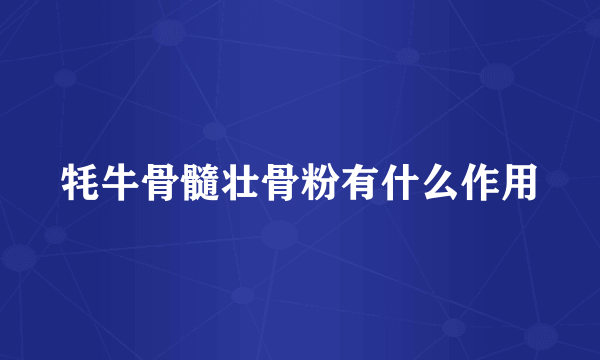 牦牛骨髓壮骨粉有什么作用